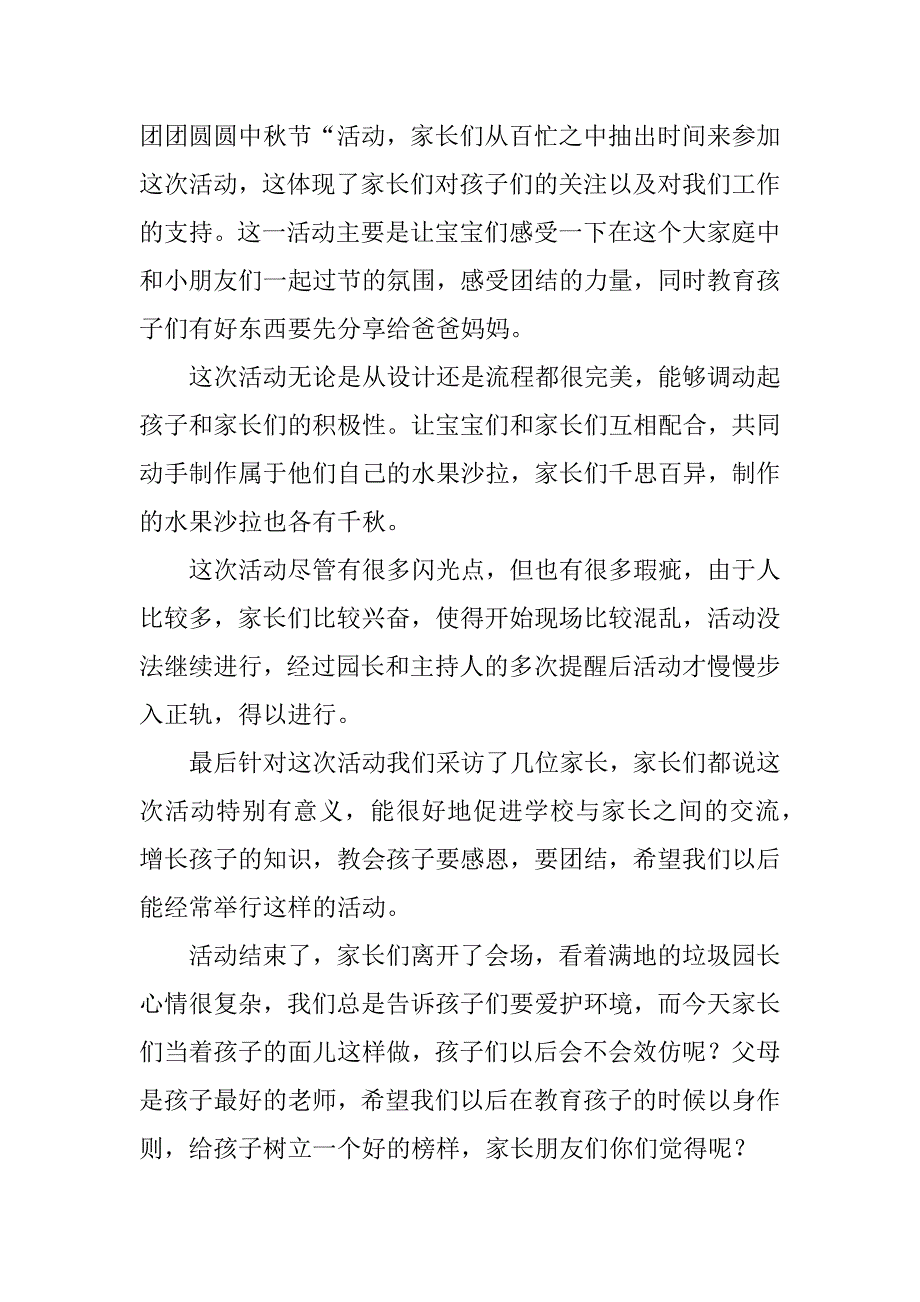 团团圆圆中秋节“活动，家长们从百忙之中抽出时间来参加这次活动，这体现了家长们对孩子们的关注以及对我们工作的支持。这一活动主要是让宝宝们感受一下在这个大家庭中和小朋友们一起过节的氛围，感受团结的力量，同时教育孩子们有好东西要先分享给爸爸妈妈。

这次活动无论是从设计还是流程都很完美，能够调动起孩子和家长们的积极性。让宝宝们和家长们互相配合，共同动手制作属于他们自己的水果沙拉，家长们千思百异，制作的水果沙拉也各有千秋。

这次活动尽管有很多闪光点，但也有很多瑕疵，由于人比较多，家长们比较兴奋，使得开始现场比较混乱，活动没法继续进行，经过园长和主持人的多次提醒后活动才慢慢步入正轨，得以进行。

最后针对这次活动我们采访了几位家长，家长们都说这次活动特别有意义，能很好地促进学校与家长之间的交流，增长孩子的知识，教会孩子要感恩，要团结，希望我们以后能经常举行这样的活动。

活动结束了，家长们离开了会场，看着满地的垃圾园长心情很复杂，我们总是告诉孩子们要爱护环境，而今天家长们当着孩子的面儿这样做，孩子们以后会不会效仿呢？父母是孩子最好的老师，希望我们以后在教育孩子的时候以身作则，给孩子树立一个好的榜样，家长朋友们你们觉得呢？